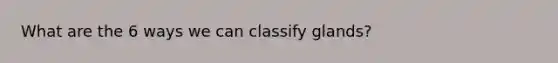 What are the 6 ways we can classify glands?